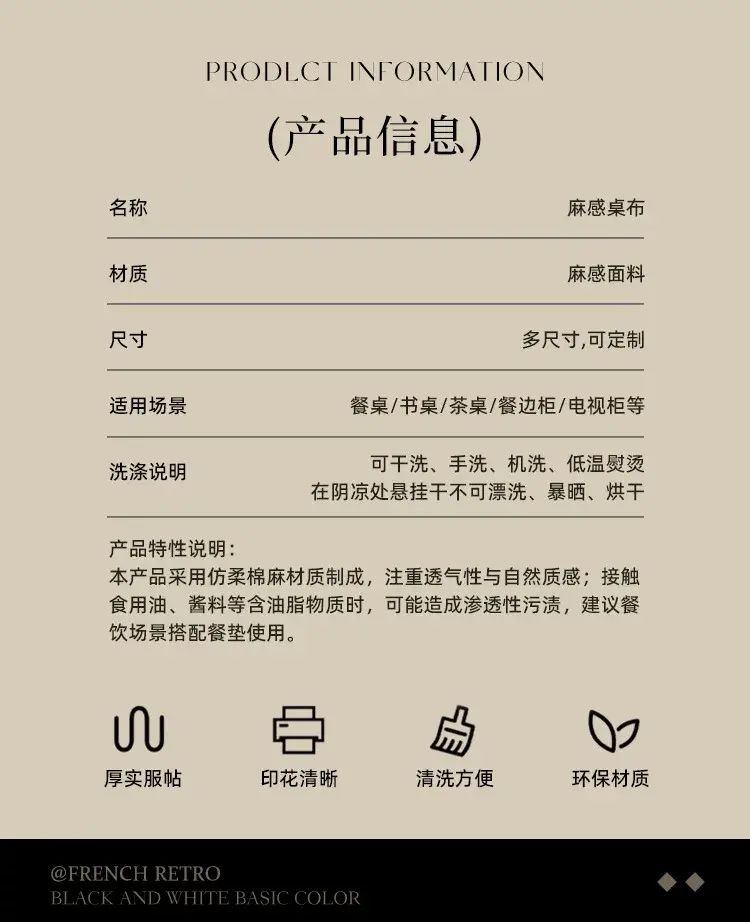 PRODLCT INFORMATION

(产品信息)

名称 麻感桌布

材质 麻感面料

尺寸 多尺寸,可定制

适用场景 餐桌/书桌/茶桌/餐边柜/电视柜等

洗涤说明 可干洗、手洗、机洗、低温熨烫
在阴凉处悬挂干不可漂洗、暴晒、烘干

产品特性说明:
本产品采用仿柔棉麻材质制成，注重透气性与自然质感；接触食用油、酱料等含油脂物质时，可能造成渗透性污渍，建议餐饮场景搭配餐垫使用。

厚实服帖 印花清晰 清洗方便 环保材质

@FRENCH RETRO
BLACK AND WHITE BASIC COLOR